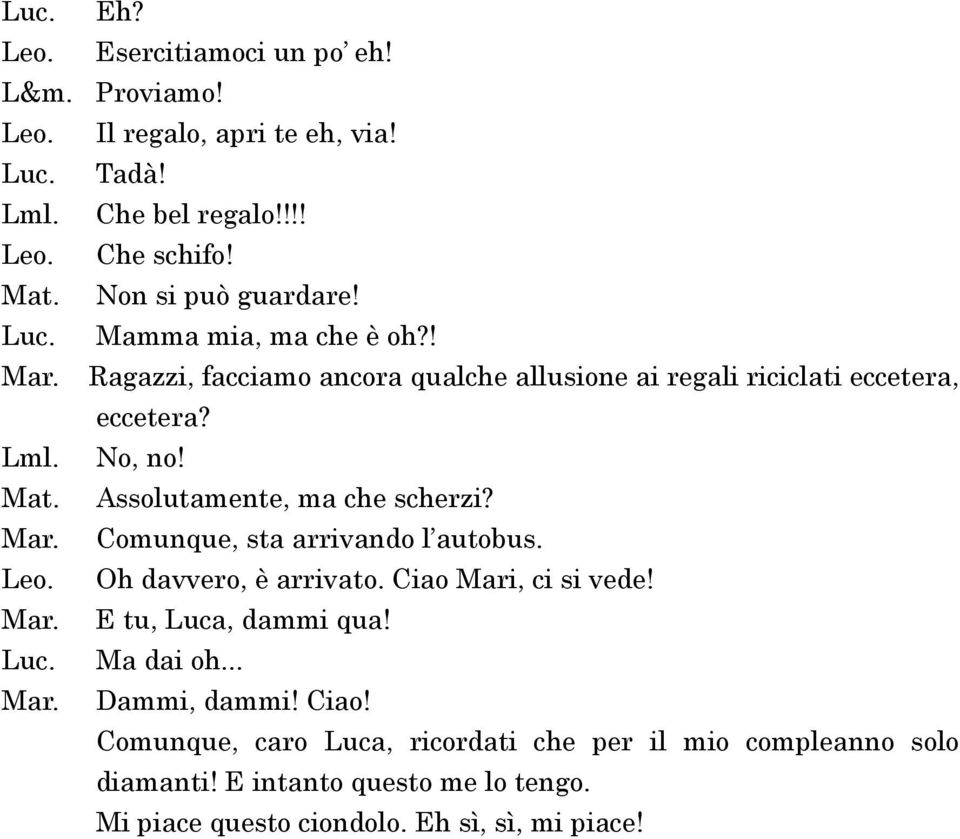 Luc. Eh?
Leo. Esercitiamoci un po' eh!
L&m. Proviamo!
Leo. Il regalo, apri te eh, via!
Luc. Tadà!
Lml. Che bel regalo!!!!
Leo. Che schifo!
Mat. Non si può guardare!
Luc. Mamma mia, ma che è oh?!
Mar. Ragazzi, facciamo ancora qualche allusione ai regali riciclati eccetera, eccetera?
Lml. No, no!
Mat. Assolutamente, ma che scherzi?
Mar. Comunque, sta arrivando l'autobus.
Leo. Oh davvero, è arrivato. Ciao Mari, ci si vede!
Mar. E tu, Luca, dammi qua!
Luc. Ma dai oh...
Mar. Dammi, dammi! Ciao!
Comunque, caro Luca, ricordati che per il mio compleanno solo diamanti! E intanto questo me lo tengo.
Mi piace questo ciondolo. Eh sì, sì, mi piace!